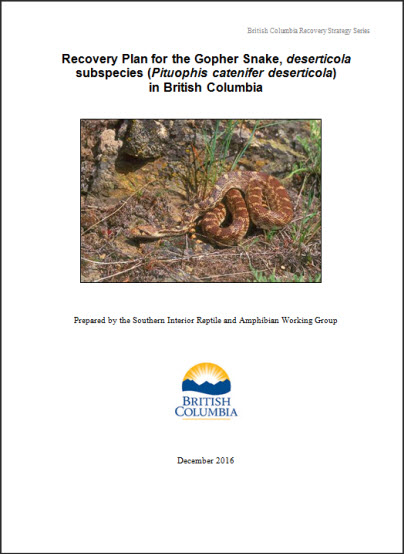 British Columbia Recovery Strategy Series

Recovery Plan for the Gopher Snake, deserticola subspecies (Pituophis catenifer deserticola) in British Columbia

Prepared by the Southern Interior Reptile and Amphibian Working Group

BRITISH COLUMBIA

December 2016